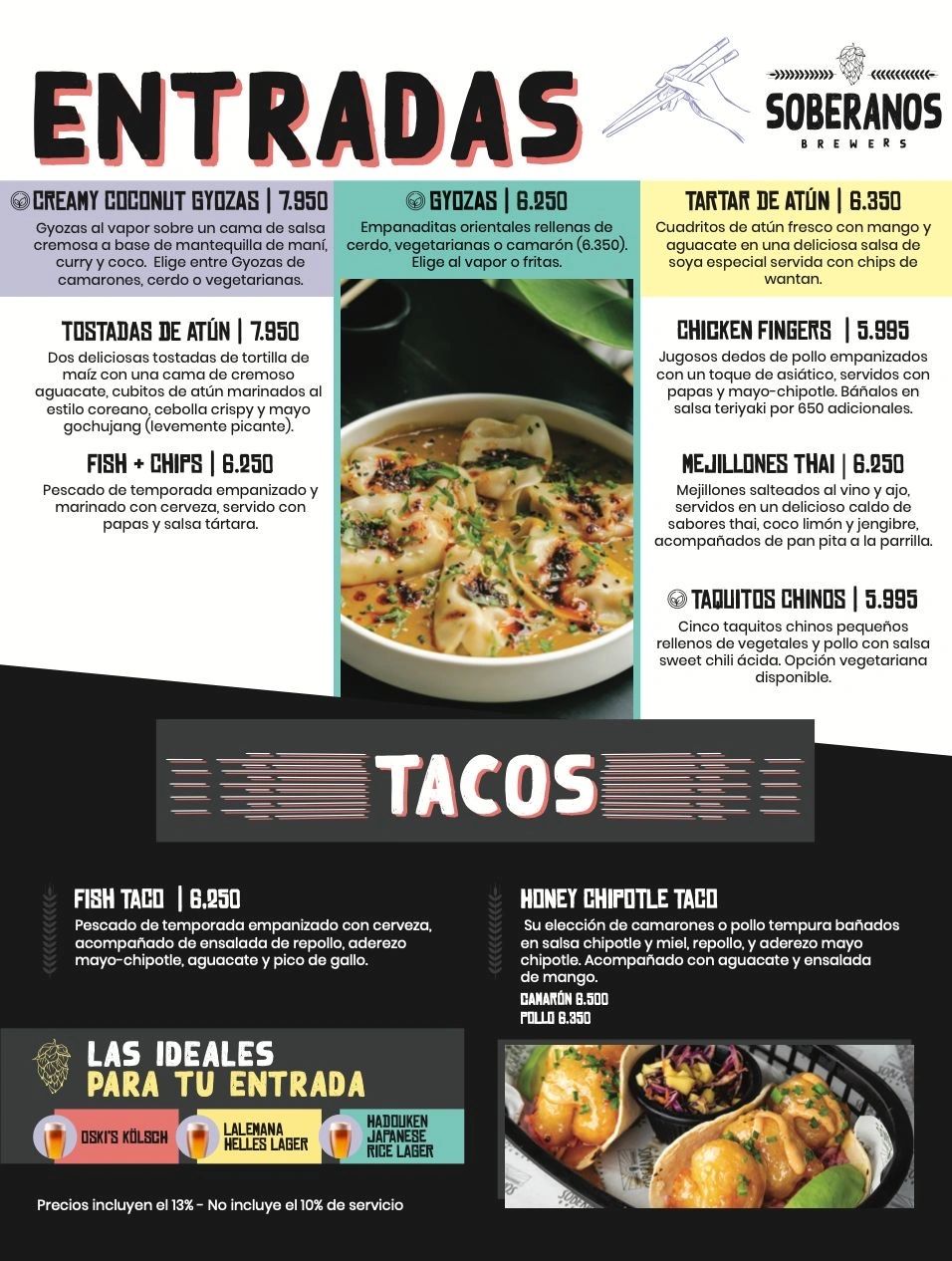 ENTRADAS

SOBERANOS
BREWERS

CREAMY COCONUT GYOZAS | 7.950
Gyozas al vapor sobre un cama de salsa cremosa a base de mantequilla de maní, curry y coco. Elige entre Gyozas de camarones, cerdo o vegetarianas.

TOSTADAS DE ATÚN | 7.950
Dos deliciosas tostadas de tortilla de maíz con una cama de cremoso aguacate, cubitos de atún marinados al estilo coreano, cebolla crispy y mayo gochujang (levemente picante).

FISH + CHIPS | 6.250
Pescado de temporada empanizado y marinado con cerveza, servido con papas y salsa tártara.

GYOZAS | 6.250
Empanaditas orientales rellenas de cerdo, vegetarianas o camarón (6.350). Elige al vapor o fritas.

TARTAR DE ATÚN | 6.350
Cuadritos de atún fresco con mango y aguacate en una deliciosa salsa de soya especial servida con chips de wantan.

CHICKEN FINGERS | 5.995
Jugosos dedos de pollo empanizados con un toque de asiático, servidos con papas y mayo-chipotle. Báñalos en salsa teriyaki por 650 adicionales.

MEJILLONES THAI | 6.250
Mejillones salteados al vino y ajo, servidos en un delicioso caldo de sabores thai, coco limón y jengibre, acompañados de pan pita a la parrilla.

TAQUITOS CHINOS | 5.995
Cinco taquitos chinos pequeños rellenos de vegetales y pollo con salsa sweet chili ácida. Opción vegetariana disponible.

TACOS

FISH TACO | 6.250
Pescado de temporada empanizado con cerveza, acompañado de ensalada de repollo, aderezo mayo-chipotle, aguacate y pico de gallo.

HONEY CHIPOTLE TACO
Su elección de camarones o pollo tempura bañados en salsa chipotle y miel, repollo, y aderezo mayo chipotle. Acompañado con aguacate y ensalada de mango.
CAMARÓN 6.500
POLLO 6.350

LAS IDEALES
PARA TU ENTRADA

OSKI'S KÖLSCH
LALEMANA HELLES LAGER
HADOUKEN JAPANESE RICE LAGER

Precios incluyen el 13% - No incluye el 10% de servicio